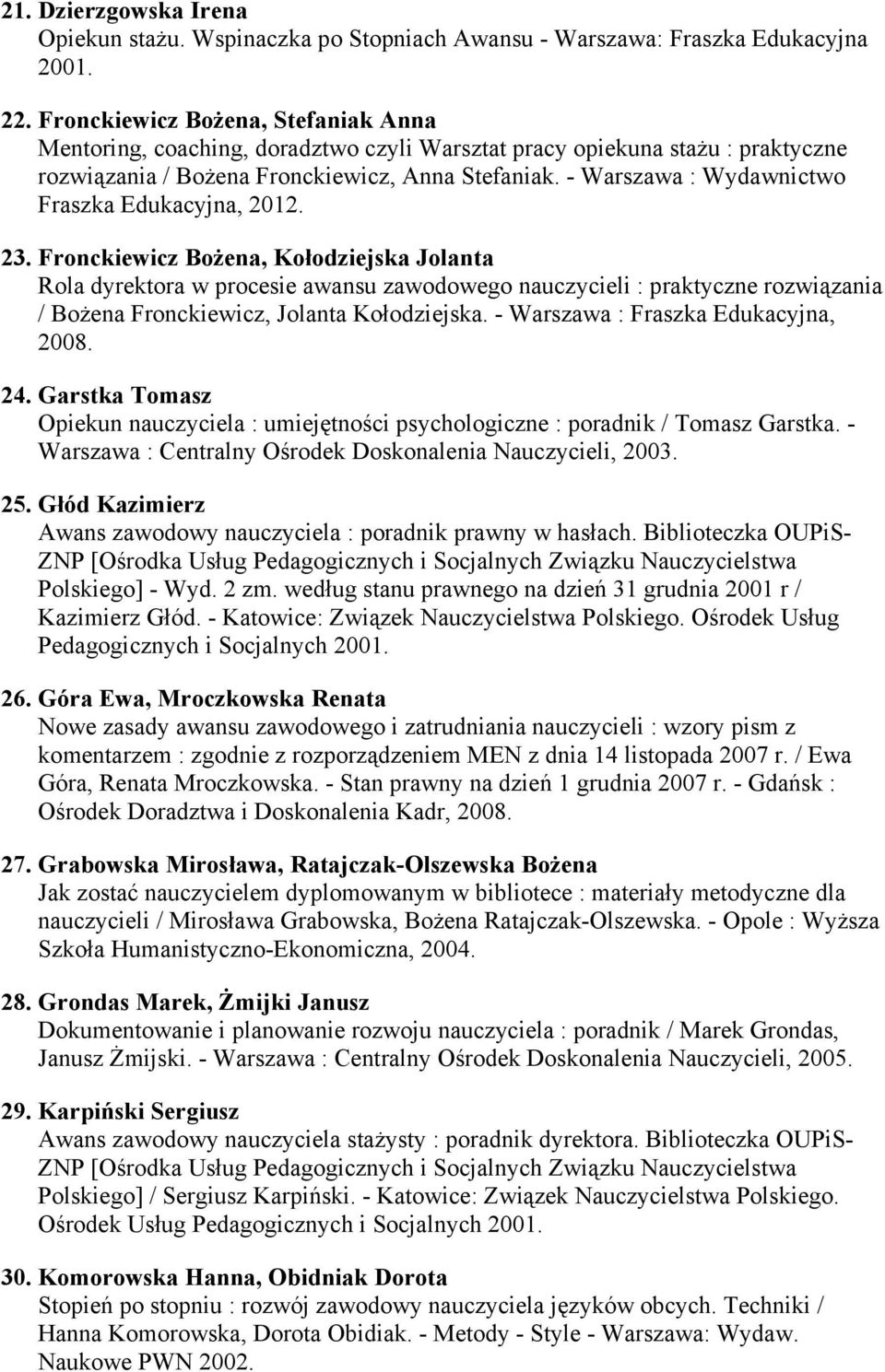 21. Dzierzgowska Irena
Opiekun stażu. Wspinaczka po Stopniach Awansu - Warszawa: Fraszka Edukacyjna 2001.

22. Fronckiewicz Bożena, Stefaniak Anna
Mentoring, coaching, doradztwo czyli Warsztat pracy opiekuna stażu : praktyczne rozwiązania / Bożena Fronckiewicz, Anna Stefaniak. - Warszawa : Wydawnictwo Fraszka Edukacyjna, 2012.

23. Fronckiewicz Bożena, Kołodziejska Jolanta
Rola dyrektora w procesie awansu zawodowego nauczycieli : praktyczne rozwiązania / Bożena Fronckiewicz, Jolanta Kołodziejska. - Warszawa : Fraszka Edukacyjna, 2008.

24. Garstka Tomasz
Opiekun nauczyciela : umiejętności psychologiczne : poradnik / Tomasz Garstka. - Warszawa : Centralny Ośrodek Doskonalenia Nauczycieli, 2003.

25. Głód Kazimierz
Awans zawodowy nauczyciela : poradnik prawny w hasłach. Biblioteczka OUPiS-ZNP [Ośrodka Usług Pedagogicznych i Socjalnych Związku Nauczycielstwa Polskiego] - Wyd. 2 zm. według stanu prawnego na dzień 31 grudnia 2001 r / Kazimierz Głód. - Katowice: Związek Nauczycielstwa Polskiego. Ośrodek Usług Pedagogicznych i Socjalnych 2001.

26. Góra Ewa, Mroczkowska Renata
Nowe zasady awansu zawodowego i zatrudniania nauczycieli : wzory pism z komentarzem : zgodnie z rozporządzeniem MEN z dnia 14 listopada 2007 r. / Ewa Góra, Renata Mroczkowska. - Stan prawny na dzień 1 grudnia 2007 r. - Gdańsk : Ośrodek Doradztwa i Doskonalenia Kadr, 2008.

27. Grabowska Mirosława, Ratajczak-Olszewska Bożena
Jak zostać nauczycielem dyplomowanym w bibliotece : materiały metodyczne dla nauczycieli / Mirosława Grabowska, Bożena Ratajczak-Olszewska. - Opole : Wyższa Szkoła Humanistyczno-Ekonomiczna, 2004.

28. Grondas Marek, Żmijki Janusz
Dokumentowanie i planowanie rozwoju nauczyciela : poradnik / Marek Grondas, Janusz Żmijski. - Warszawa : Centralny Ośrodek Doskonalenia Nauczycieli, 2005.

29. Karpiński Sergiusz
Awans zawodowy nauczyciela stażysty : poradnik dyrektora. Biblioteczka OUPiS-ZNP [Ośrodka Usług Pedagogicznych i Socjalnych Związku Nauczycielstwa Polskiego] / Sergiusz Karpiński. - Katowice: Związek Nauczycielstwa Polskiego. Ośrodek Usług Pedagogicznych i Socjalnych 2001.

30. Komorowska Hanna, Obidniak Dorota
Stopień po stopniu : rozwój zawodowy nauczyciela języków obcych. Techniki / Hanna Komorowska, Dorota Obidiak. - Metody - Style - Warszawa: Wydaw. Naukowe PWN 2002.